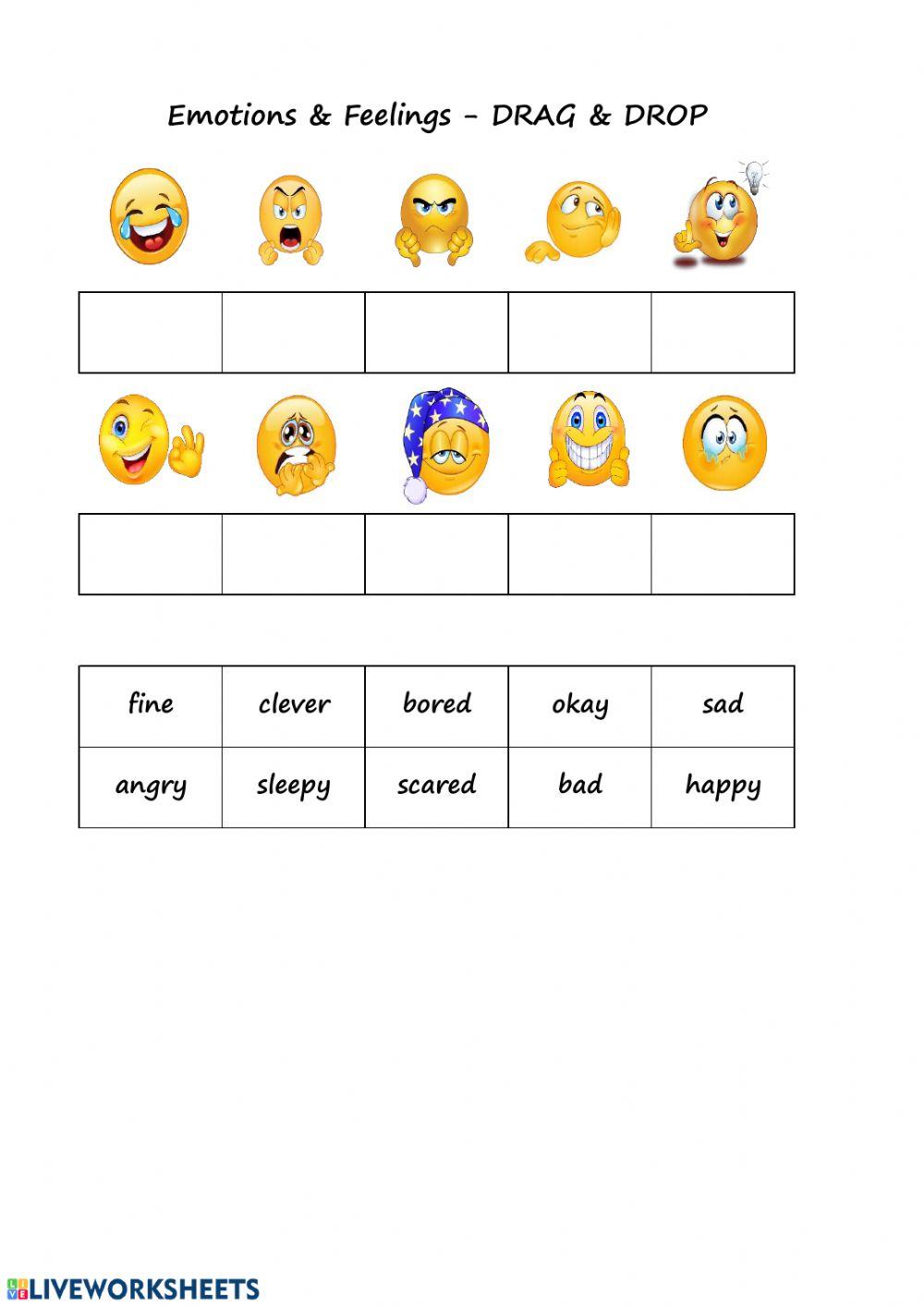 Emotions & Feelings - DRAG & DROP

| fine | clever | bored | okay | sad |
|---|---|---|---|---|
| angry | sleepy | scared | bad | happy |

LIVEWORKSHEETS